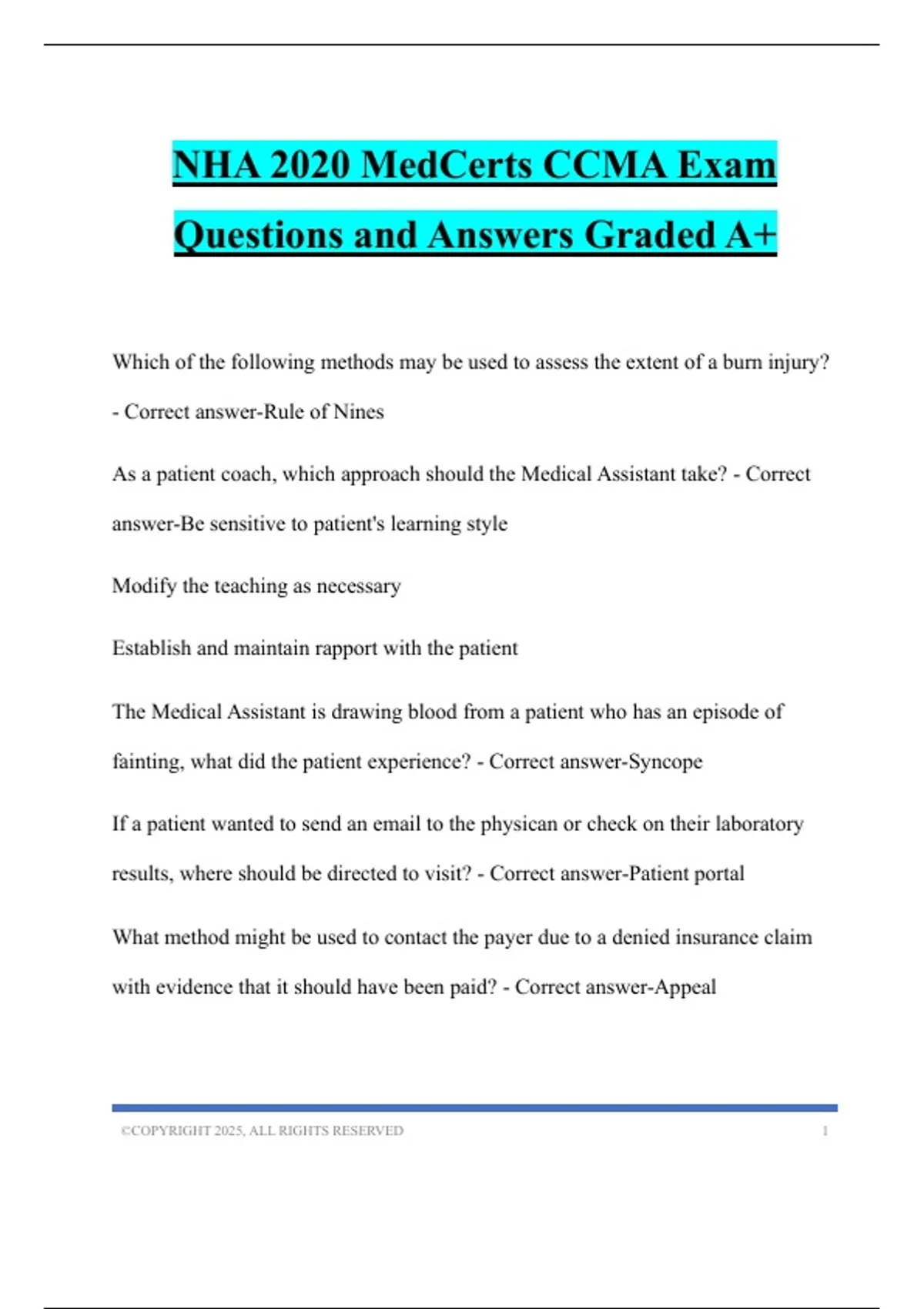 NHA 2020 MedCerts CCMA Exam Questions and Answers Graded A+

Which of the following methods may be used to assess the extent of a burn injury? - Correct answer-Rule of Nines

As a patient coach, which approach should the Medical Assistant take? - Correct answer-Be sensitive to patient's learning style

Modify the teaching as necessary

Establish and maintain rapport with the patient

The Medical Assistant is drawing blood from a patient who has an episode of fainting, what did the patient experience? - Correct answer-Syncope

If a patient wanted to send an email to the physican or check on their laboratory results, where should be directed to visit? - Correct answer-Patient portal

What method might be used to contact the payer due to a denied insurance claim with evidence that it should have been paid? - Correct answer-Appeal

©COPYRIGHT 2025, ALL RIGHTS RESERVED 1